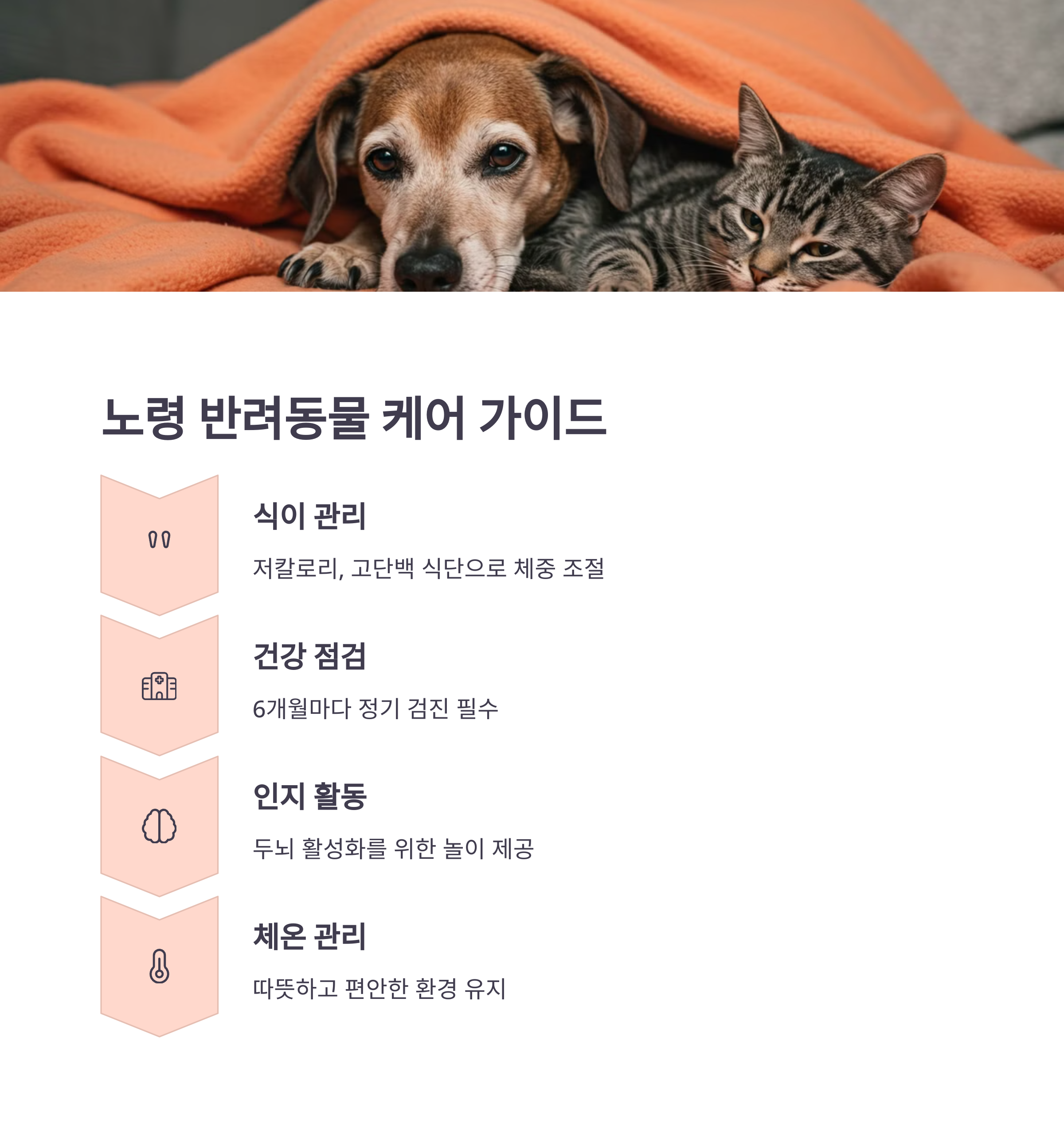 노령 반려동물 케어 가이드

식이 관리

저칼로리, 고단백 식단으로 체중 조절

건강 점검

6개월마다 정기 검진 필수

인지 활동

두뇌 활성화를 위한 놀이 제공

체온 관리

따뜻하고 편안한 환경 유지